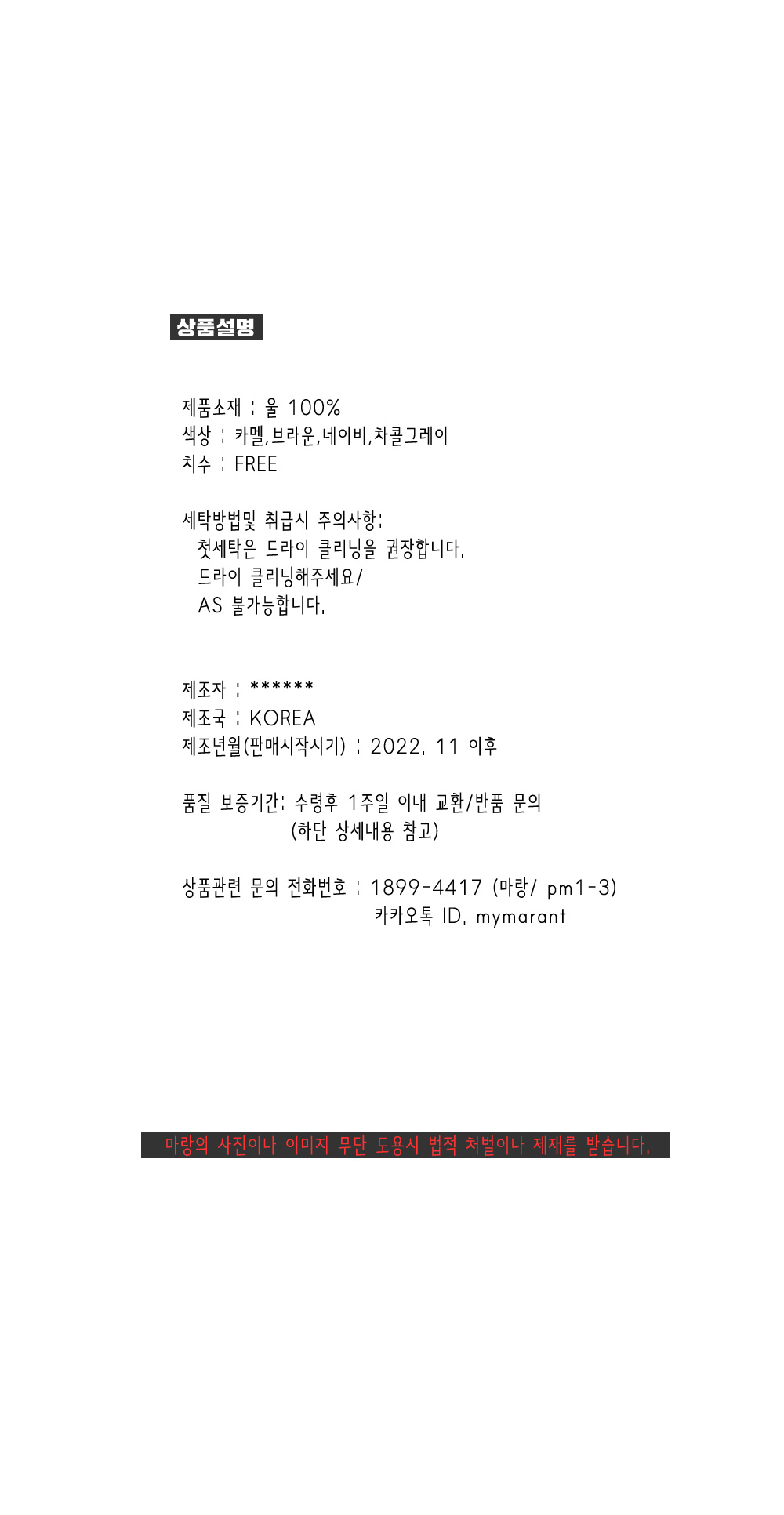 상품설명

제품소재 : 울 100%
색상 : 카멜,브라운,네이비,차콜그레이
치수 : FREE

세탁방법및 취급시 주의사항:
첫세탁은 드라이 클리닝을 권장합니다.
드라이 클리닝해주세요/
AS 불가능합니다.

제조자 : ******
제조국 : KOREA
제조년월(판매시작시기) : 2022. 11 이후

품질 보증기간: 수령후 1주일 이내 교환/반품 문의
(하단 상세내용 참고)

상품관련 문의 전화번호 : 1899-4417 (마랑/ pm1-3)
카카오톡 ID. mymarant

마랑의 사진이나 이미지 무단 도용시 법적 처벌이나 제재를 받습니다.